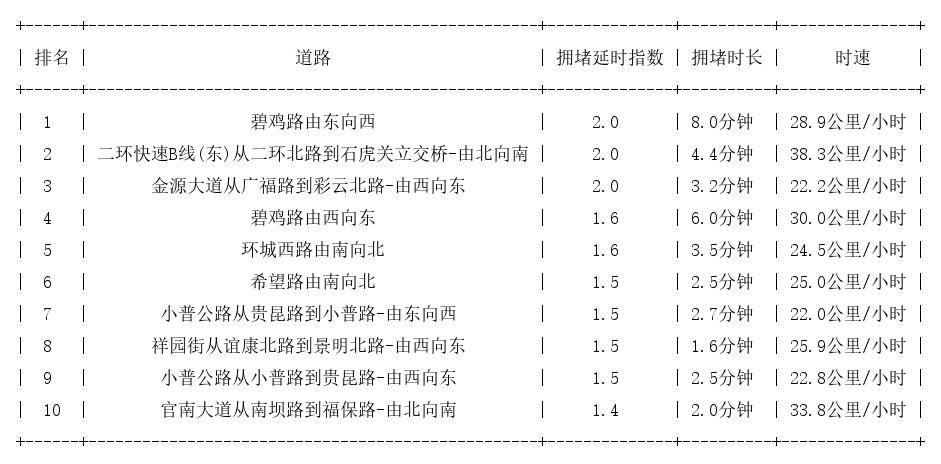 | 排名 | 道路 | 拥堵延时指数 | 拥堵时长 | 时速 |
|---|---|---|---|---|
| 1 | 碧鸡路由东向西 | 2.0 | 8.0分钟 | 28.9公里/小时 |
| 2 | 二环快速B线(东)从二环北路到石虎关立交桥-由北向南 | 2.0 | 4.4分钟 | 38.3公里/小时 |
| 3 | 金源大道从广福路到彩云北路-由西向东 | 2.0 | 3.2分钟 | 22.2公里/小时 |
| 4 | 碧鸡路由西向东 | 1.6 | 6.0分钟 | 30.0公里/小时 |
| 5 | 环城西路由南向北 | 1.6 | 3.5分钟 | 24.5公里/小时 |
| 6 | 希望路由南向北 | 1.5 | 2.5分钟 | 25.0公里/小时 |
| 7 | 小普公路从贵昆路到小普路-由东向西 | 1.5 | 2.7分钟 | 22.0公里/小时 |
| 8 | 祥园街从谊康北路到景明北路-由西向东 | 1.5 | 1.6分钟 | 25.9公里/小时 |
| 9 | 小普公路从小普路到贵昆路-由西向东 | 1.5 | 2.5分钟 | 22.8公里/小时 |
| 10 | 官南大道从南坝路到福保路-由北向南 | 1.4 | 2.0分钟 | 33.8公里/小时 |